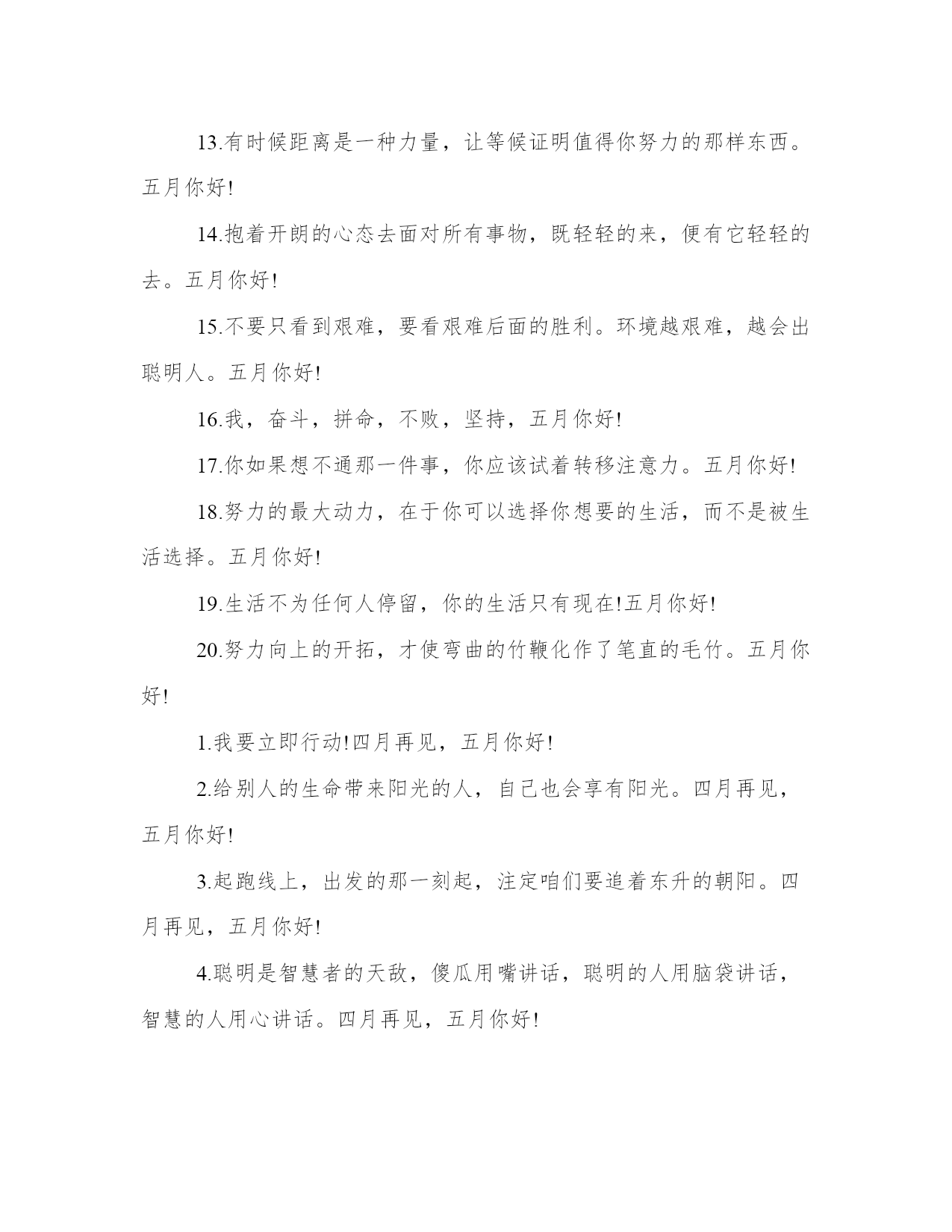 13.有时候距离是一种力量，让等候证明值得你努力的那样东西。五月你好!

14.抱着开朗的心态去面对所有事物，既轻轻的来，便有它轻轻的去。五月你好!

15.不要只看到艰难，要看艰难后面的胜利。环境越艰难，越会出聪明人。五月你好!

16.我，奋斗，拼命，不败，坚持，五月你好!

17.你如果想不通那一件事，你应该试着转移注意力。五月你好!

18.努力的最大动力，在于你可以选择你想要的生活，而不是被生活选择。五月你好!

19.生活不为任何人停留，你的生活只有现在!五月你好!

20.努力向上的开拓，才使弯曲的竹鞭化作了笔直的毛竹。五月你好!

1.我要立即行动!四月再见，五月你好!

2.给别人的生命带来阳光的人，自己也会享有阳光。四月再见，五月你好!

3.起跑线上，出发的那一刻起，注定咱们要追着东升的朝阳。四月再见，五月你好!

4.聪明是智慧者的天敌，傻瓜用嘴讲话，聪明的人用脑袋讲话，智慧的人用心讲话。四月再见，五月你好!